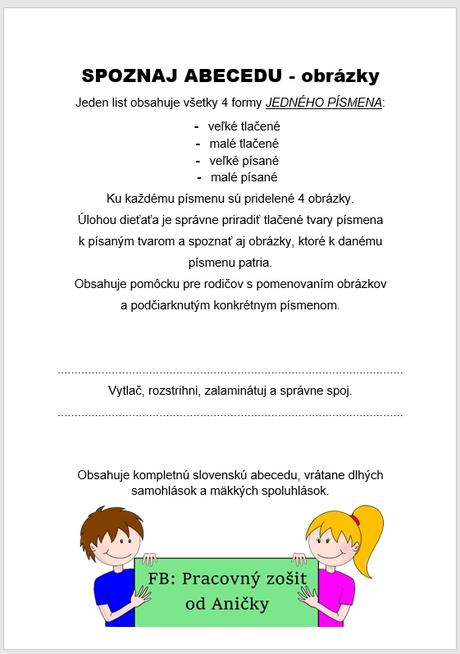 SPOZNAJ ABECEDU - obrázky

Jeden list obsahuje všetky 4 formy JEDNÉHO PÍSMENA:

- veľké tlačené
- malé tlačené
- veľké písané
- malé písané

Ku každému písmenu sú pridelené 4 obrázky.
Úlohou dieťaťa je správne priradiť tlačené tvary písmena k písaným tvarom a spoznať aj obrázky, ktoré k danému písmenu patria.
Obsahuje pomôcku pre rodičov s pomenovaním obrázkov a podčiarknutým konkrétnym písmenom.

Vytlač, rozstrihni, zalaminátuj a správne spoj.

Obsahuje kompletnú slovenskú abecedu, vrátane dlhých samohlások a mäkkých spoluhlások.

FB: Pracovný zošit od Aničky